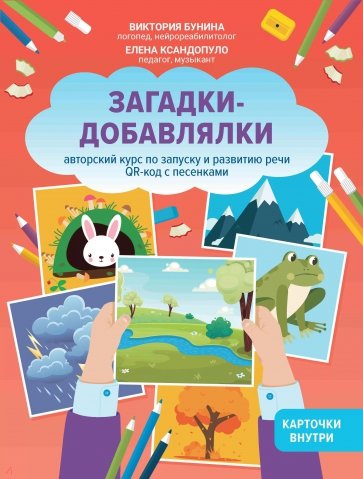 ВИКТОРИЯ БУНИНА
логопед, нейрореабилитолог

ЕЛЕНА КСАНДОПУЛО
педагог, музыкант

ЗАГАДКИ-ДОБАВЛЯЛКИ

авторский курс по запуску и развитию речи
QR-код с песенками

КАРТОЧКИ ВНУТРИ